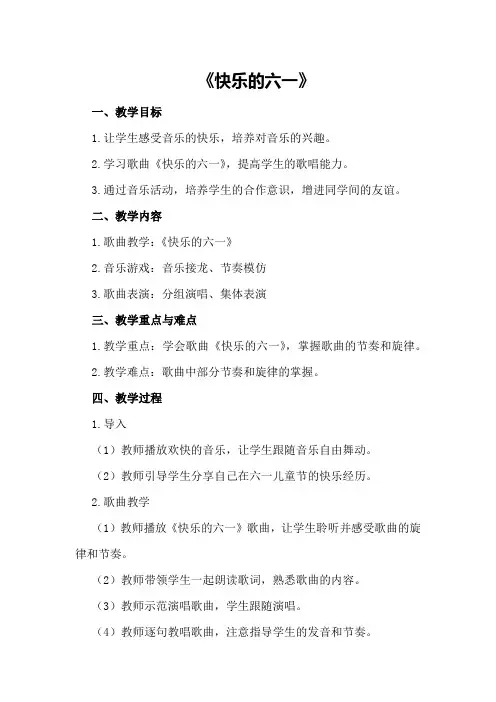 《快乐的六一》

一、教学目标

1.让学生感受音乐的快乐，培养对音乐的兴趣。

2.学习歌曲《快乐的六一》，提高学生的歌唱能力。

3.通过音乐活动，培养学生的合作意识，增进同学间的友谊。

二、教学内容

1.歌曲教学：《快乐的六一》

2.音乐游戏：音乐接龙、节奏模仿

3.歌曲表演：分组演唱、集体表演

三、教学重点与难点

1.教学重点：学会歌曲《快乐的六一》，掌握歌曲的节奏和旋律。

2.教学难点：歌曲中部分节奏和旋律的掌握。

四、教学过程

1.导入

（1）教师播放欢快的音乐，让学生跟随音乐自由舞动。

（2）教师引导学生分享自己在六一儿童节的快乐经历。

2.歌曲教学

（1）教师播放《快乐的六一》歌曲，让学生聆听并感受歌曲的旋律和节奏。

（2）教师带领学生一起朗读歌词，熟悉歌曲的内容。

（3）教师示范演唱歌曲，学生跟随演唱。

（4）教师逐句教唱歌曲，注意指导学生的发音和节奏。